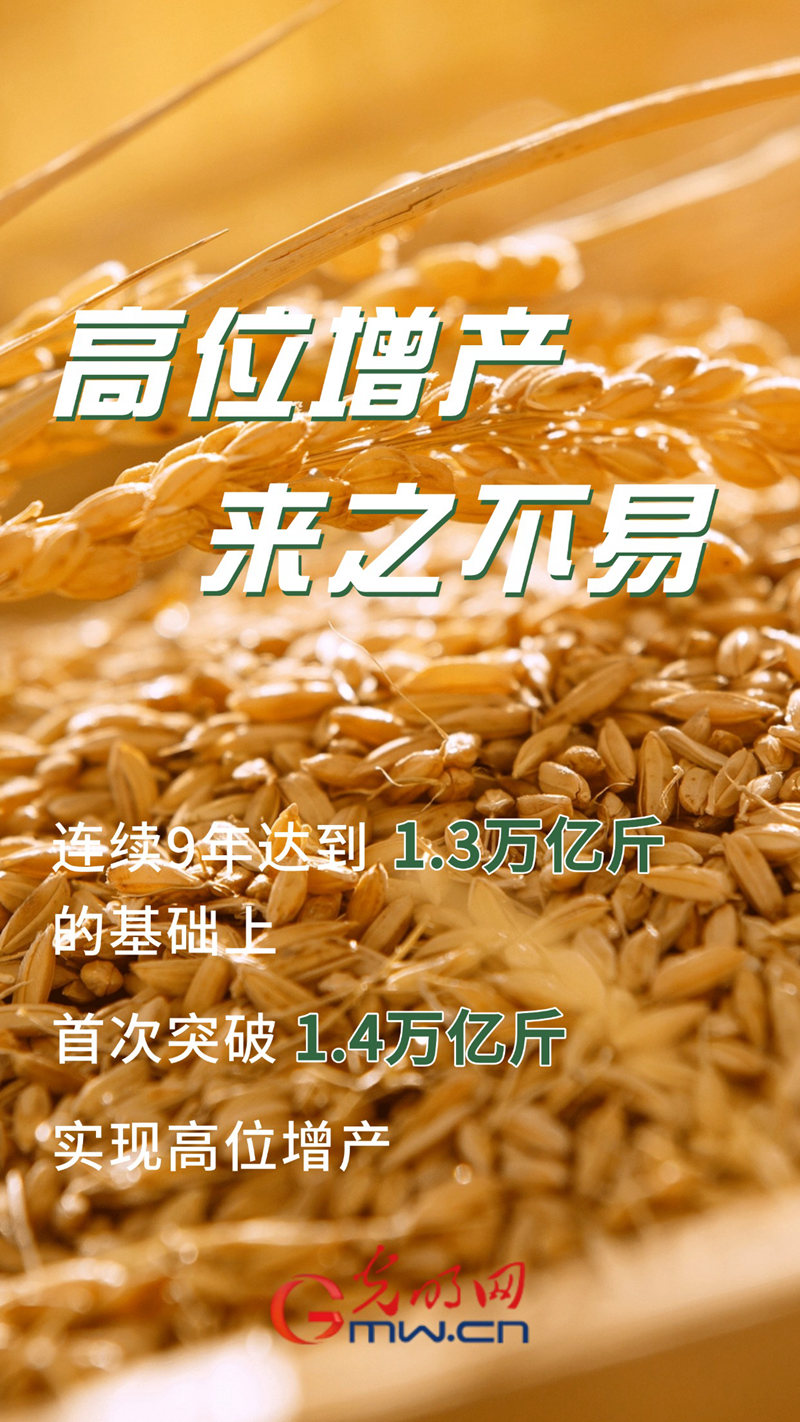 高位增产
来之不易

连续9年达到 1.3万亿斤
的基础上
首次突破 1.4万亿斤
实现高位增产

光明网
Gmw.cn